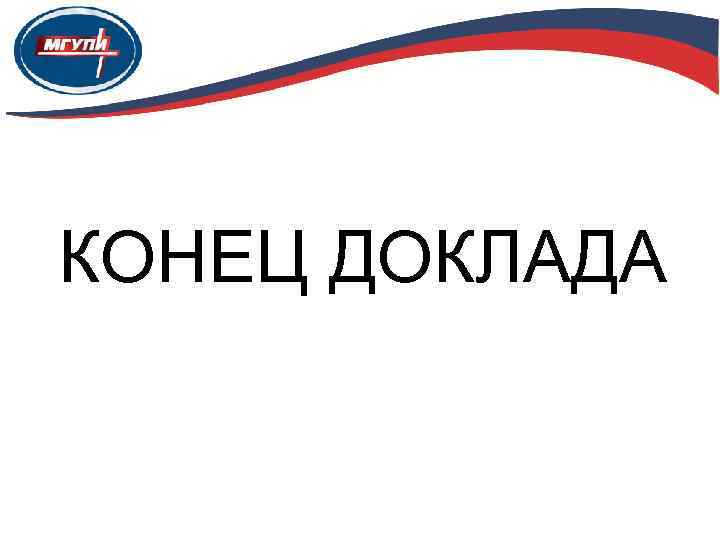 МГУПИ

КОНЕЦ ДОКЛАДА